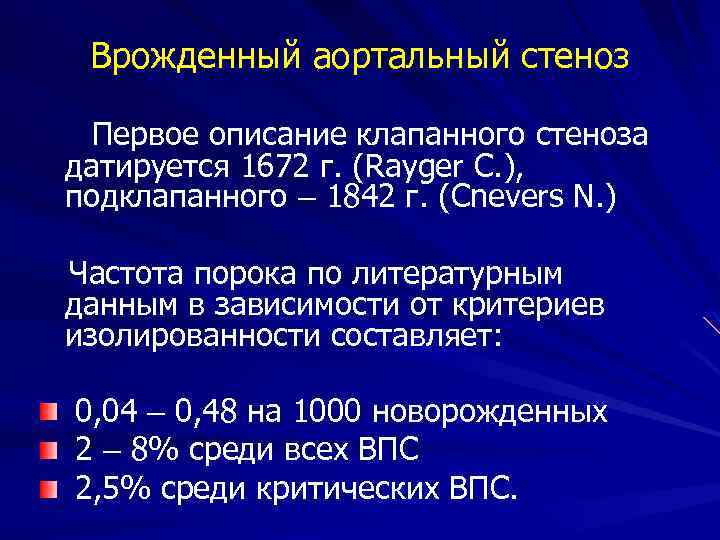 Врожденный аортальный стеноз

Первое описание клапанного стеноза датируется 1672 г. (Rayger C.), подклапанного – 1842 г. (Cnevers N.)

Частота порока по литературным данным в зависимости от критериев изолированности составляет:

0,04 – 0,48 на 1000 новорожденных
2 – 8% среди всех ВПС
2,5% среди критических ВПС.